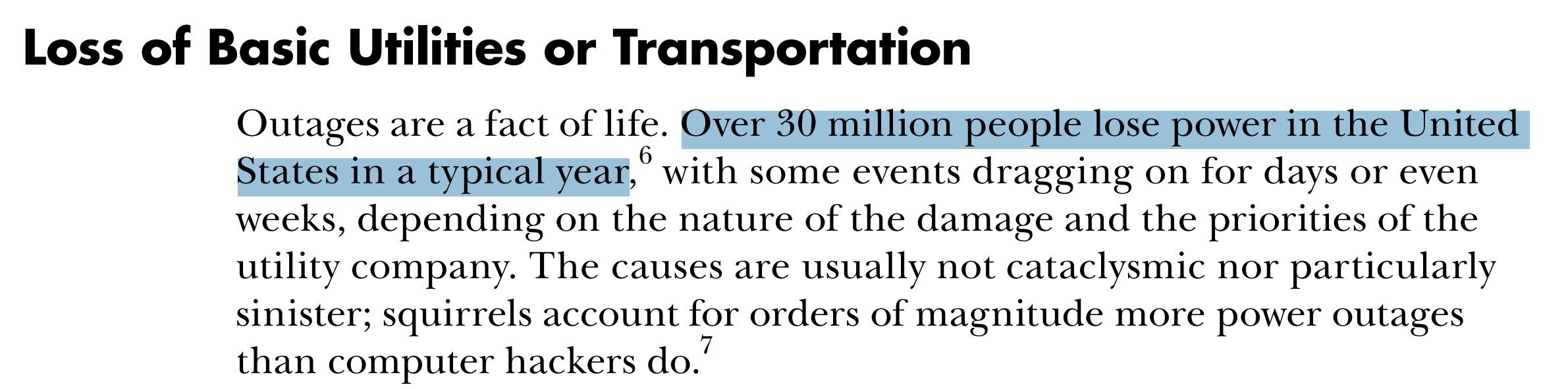 Loss of Basic Utilities or Transportation

Outages are a fact of life. Over 30 million people lose power in the United States in a typical year,$^6$ with some events dragging on for days or even weeks, depending on the nature of the damage and the priorities of the utility company. The causes are usually not cataclysmic nor particularly sinister; squirrels account for orders of magnitude more power outages than computer hackers do.$^7$